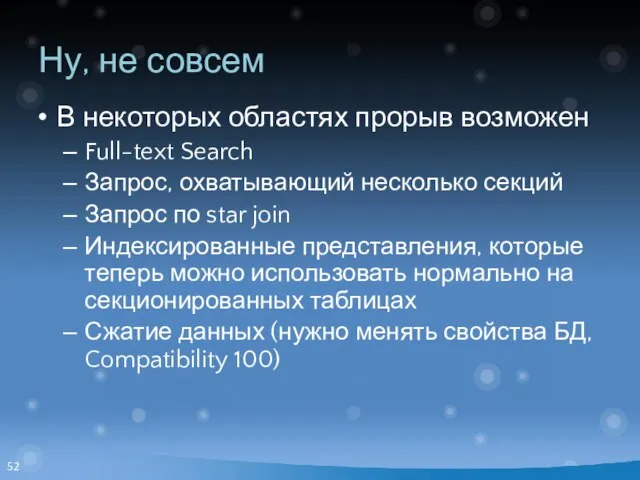 Ну, не совсем

• В некоторых областях прорыв возможен
– Full-text Search
– Запрос, охватывающий несколько секций
– Запрос по star join
– Индексированные представления, которые теперь можно использовать нормально на секционированных таблицах
– Сжатие данных (нужно менять свойства БД, Compatibility 100)

52